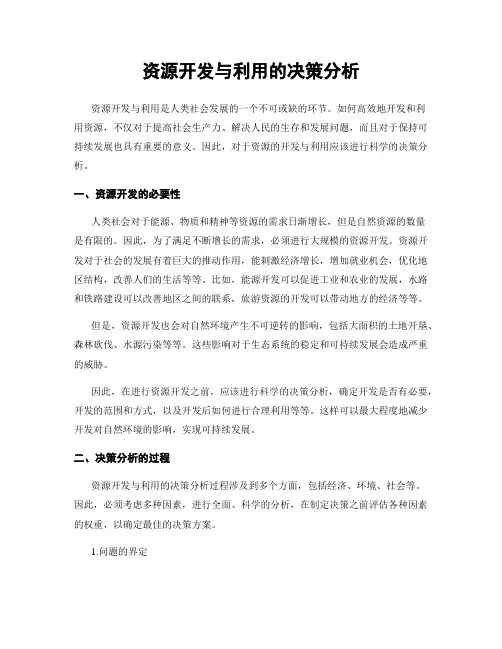 资源开发与利用的决策分析

资源开发与利用是人类社会发展的一个不可或缺的环节。如何高效地开发和利用资源，不仅对于提高社会生产力、解决人民的生存和发展问题，而且对于保持可持续发展也具有重要的意义。因此，对于资源的开发与利用应该进行科学的决策分析。

一、资源开发的必要性

人类社会对于能源、物质和精神等资源的需求日渐增长，但是自然资源的数量是有限的。因此，为了满足不断增长的需求，必须进行大规模的资源开发。资源开发对于社会的发展有着巨大的推动作用，能刺激经济增长，增加就业机会，优化地区结构，改善人们的生活等等。比如，能源开发可以促进工业和农业的发展，水路和铁路建设可以改善地区之间的联系，旅游资源的开发可以带动地方的经济等等。

但是，资源开发也会对自然环境产生不可逆转的影响，包括大面积的土地开垦、森林砍伐、水源污染等等。这些影响对于生态系统的稳定和可持续发展会造成严重的威胁。

因此，在进行资源开发之前，应该进行科学的决策分析，确定开发是否有必要，开发的范围和方式，以及开发后如何进行合理利用等等。这样可以最大程度地减少开发对自然环境的影响，实现可持续发展。

二、决策分析的过程

资源开发与利用的决策分析过程涉及到多个方面，包括经济、环境、社会等。因此，必须考虑多种因素，进行全面、科学的分析，在制定决策之前评估各种因素的权重，以确定最佳的决策方案。

1.问题的界定